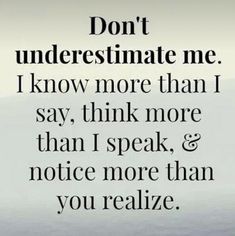 Don't underestimate me.

I know more than I say, think more than I speak, & notice more than you realize.